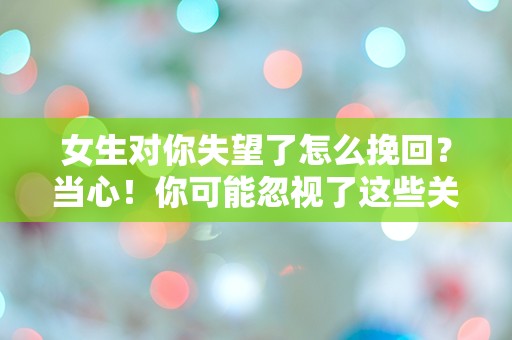 女生对你失望了怎么挽回？当心！你可能忽视了这些关